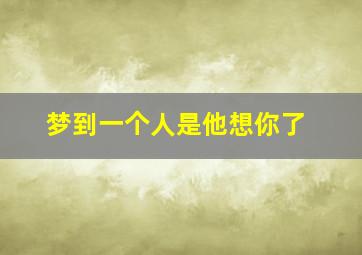 梦到一个人是他想你了